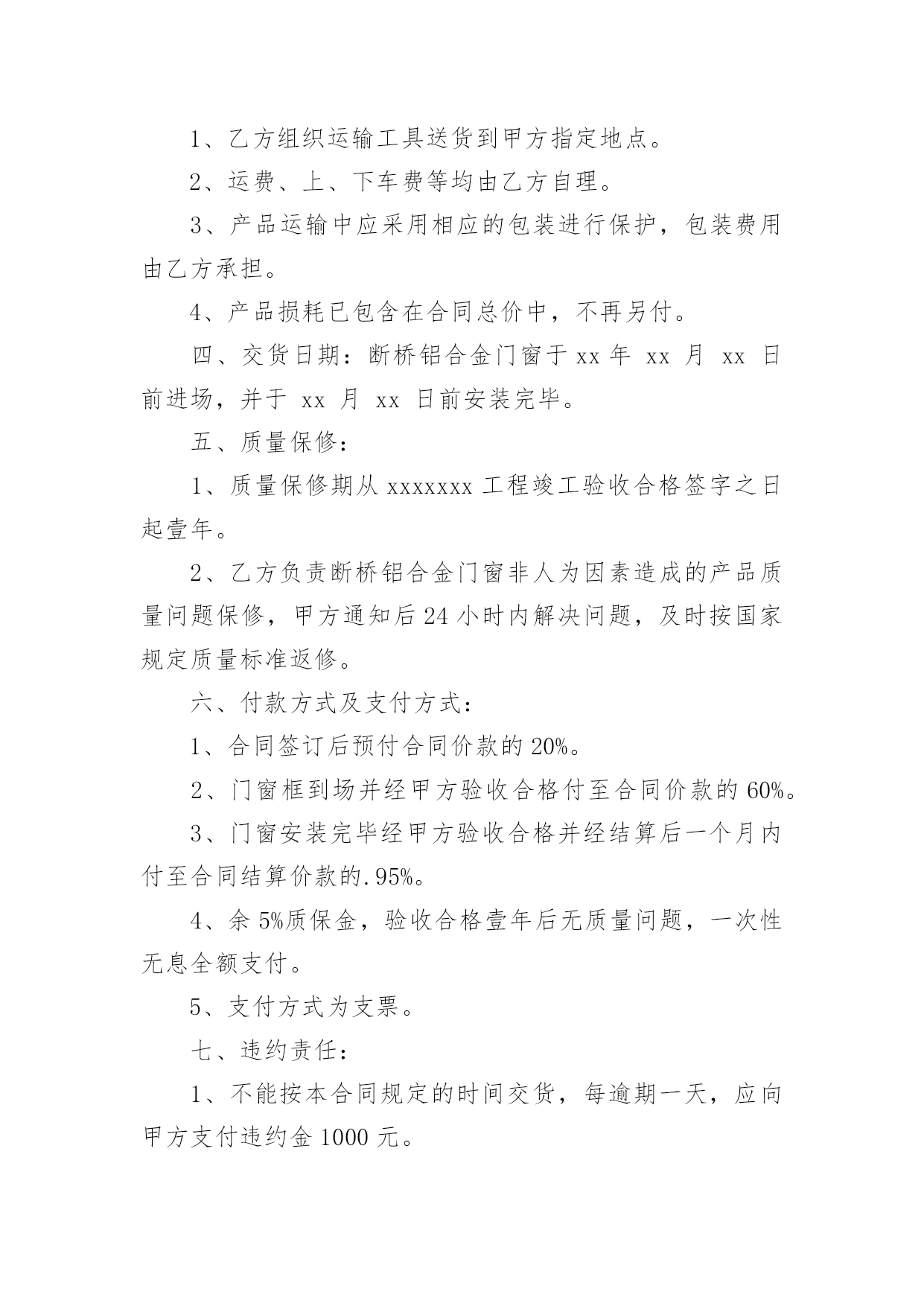 1、乙方组织运输工具送货到甲方指定地点。

2、运费、上、下车费等均由乙方自理。

3、产品运输中应采用相应的包装进行保护，包装费用由乙方承担。

4、产品损耗已包含在合同总价中，不再另付。

四、交货日期：断桥铝合金门窗于 xx 年 xx 月 xx 日前进场，并于 xx 月 xx 日前安装完毕。

五、质量保修：

1、质量保修期从 xxxxxxx 工程竣工验收合格签字之日起壹年。

2、乙方负责断桥铝合金门窗非人为因素造成的产品质量问题保修，甲方通知后 24 小时内解决问题，及时按国家规定质量标准返修。

六、付款方式及支付方式：

1、合同签订后预付合同价款的 20%。

2、门窗框到场并经甲方验收合格付至合同价款的 60%。

3、门窗安装完毕经甲方验收合格并经结算后一个月内付至合同结算价款的.95%。

4、余 5%质保金，验收合格壹年后无质量问题，一次性无息全额支付。

5、支付方式为支票。

七、违约责任：

1、不能按本合同规定的时间交货，每逾期一天，应向甲方支付违约金 1000 元。